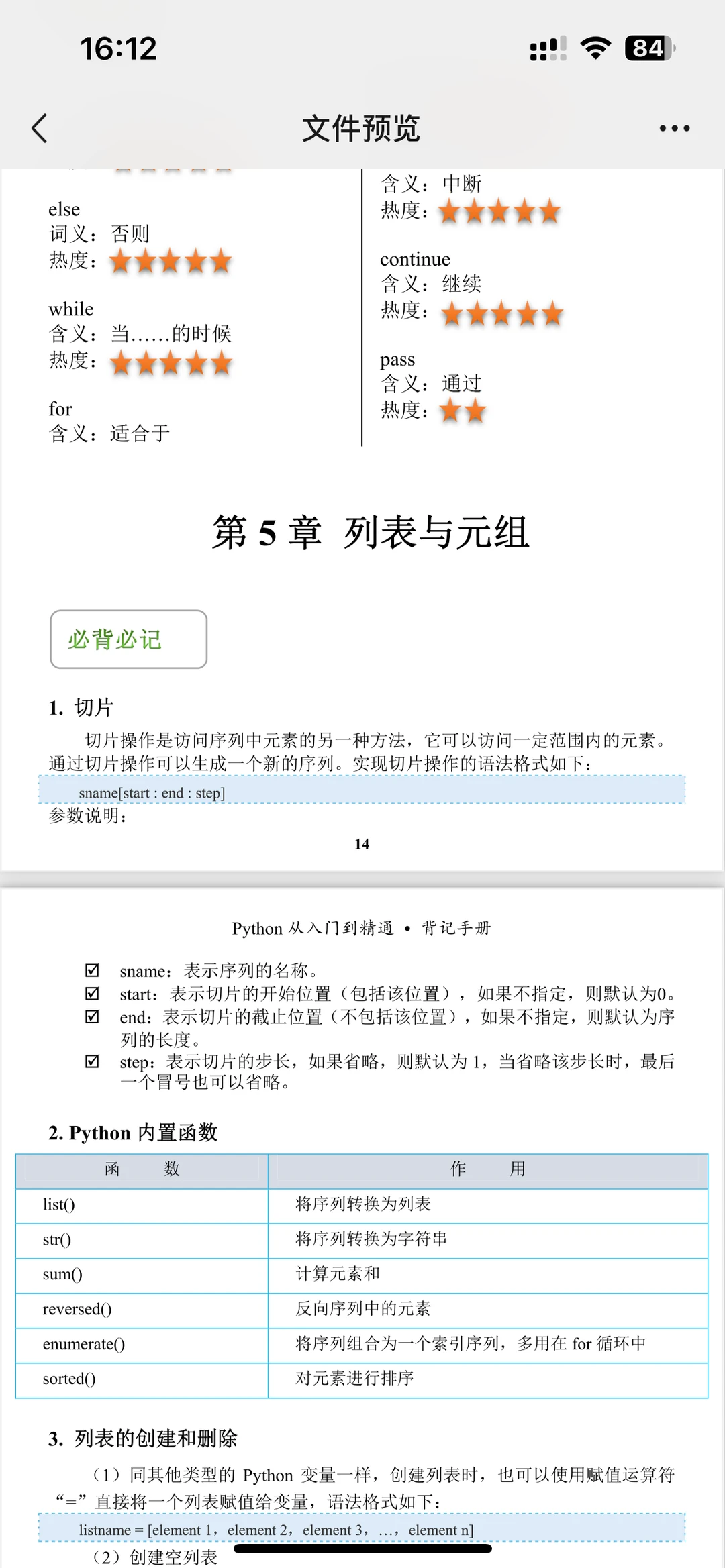 16:12

84

文件预览

else
词义：否则
热度：★★★★★

while
含义：当……的时候
热度：★★★★★

for
含义：适合于

含义：中断
热度：★★★★★

continue
含义：继续
热度：★★★★★

pass
含义：通过
热度：★★

第 5 章 列表与元组

必背必记

1. 切片

切片操作是访问序列中元素的另一种方法，它可以访问一定范围内的元素。通过切片操作可以生成一个新的序列。实现切片操作的语法格式如下：

sname[start : end : step]

参数说明：

14

Python 从入门到精通 • 背记手册

☑ sname：表示序列的名称。
☑ start：表示切片的开始位置（包括该位置），如果不指定，则默认为0。
☑ end：表示切片的截止位置（不包括该位置），如果不指定，则默认为序列的长度。
☑ step：表示切片的步长，如果省略，则默认为 1，当省略该步长时，最后一个冒号也可以省略。

2. Python 内置函数

| 函　　数 | 作　　用 |
|---|---|
| list() | 将序列转换为列表 |
| str() | 将序列转换为字符串 |
| sum() | 计算元素和 |
| reversed() | 反向序列中的元素 |
| enumerate() | 将序列组合为一个索引序列，多用在 for 循环中 |
| sorted() | 对元素进行排序 |

3. 列表的创建和删除

（1）同其他类型的 Python 变量一样，创建列表时，也可以使用赋值运算符“=”直接将一个列表赋值给变量，语法格式如下：

listname = [element 1，element 2，element 3，…，element n]

（2）创建空列表